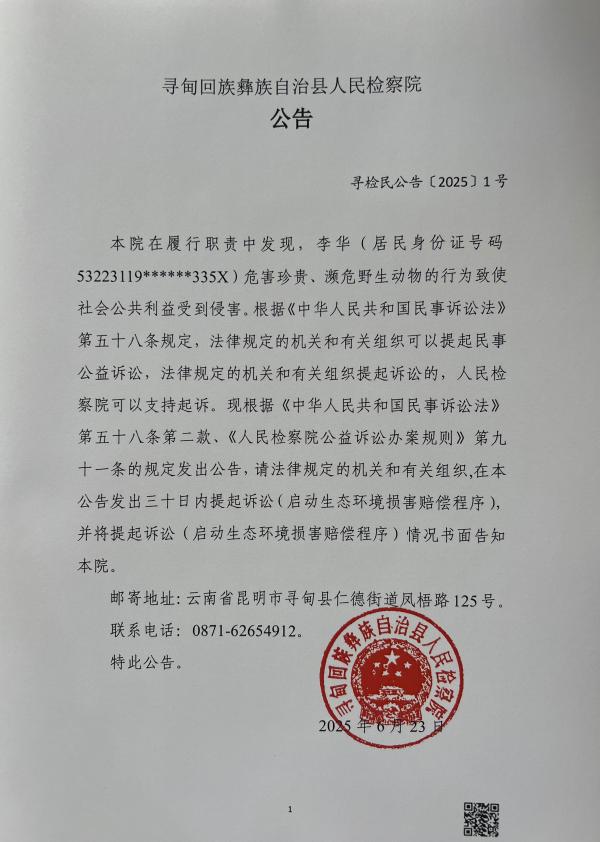 寻甸回族彝族自治县人民检察院
公告

寻检民公告〔2025〕1号

本院在履行职责中发现，李华（居民身份证号码53223119******335X）危害珍贵、濒危野生动物的行为致使社会公共利益受到侵害。根据《中华人民共和国民事诉讼法》第五十八条规定，法律规定的机关和有关组织可以提起民事公益诉讼，法律规定的机关和有关组织提起诉讼的，人民检察院可以支持起诉。现根据《中华人民共和国民事诉讼法》第五十八条第二款、《人民检察院公益诉讼办案规则》第九十一条的规定发出公告，请法律规定的机关和有关组织,在本公告发出三十日内提起诉讼（启动生态环境损害赔偿程序），并将提起诉讼（启动生态环境损害赔偿程序）情况书面告知本院。

邮寄地址：云南省昆明市寻甸县仁德街道凤梧路125号。

联系电话：0871-62654912。

特此公告。

寻甸回族彝族自治县人民检察院

2025年6月23日

1